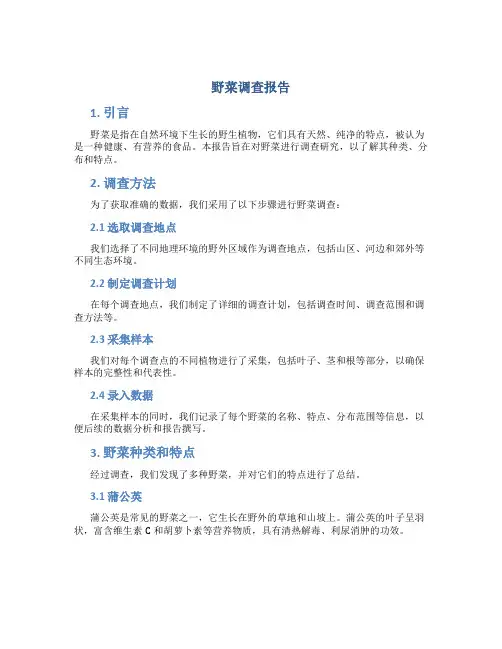 野菜调查报告

1. 引言

野菜是指在自然环境下生长的野生植物，它们具有天然、纯净的特点，被认为是一种健康、有营养的食品。本报告旨在对野菜进行调查研究，以了解其种类、分布和特点。

2. 调查方法

为了获取准确的数据，我们采用了以下步骤进行野菜调查：

2.1 选取调查地点

我们选择了不同地理环境的野外区域作为调查地点，包括山区、河边和郊外等不同生态环境。

2.2 制定调查计划

在每个调查地点，我们制定了详细的调查计划，包括调查时间、调查范围和调查方法等。

2.3 采集样本

我们对每个调查点的不同植物进行了采集，包括叶子、茎和根等部分，以确保样本的完整性和代表性。

2.4 录入数据

在采集样本的同时，我们记录了每个野菜的名称、特点、分布范围等信息，以便后续的数据分析和报告撰写。

3. 野菜种类和特点

经过调查，我们发现了多种野菜，并对它们的特点进行了总结。

3.1 蒲公英

蒲公英是常见的野菜之一，它生长在野外的草地和山坡上。蒲公英的叶子呈羽状，富含维生素 C 和胡萝卜素等营养物质，具有清热解毒、利尿消肿的功效。